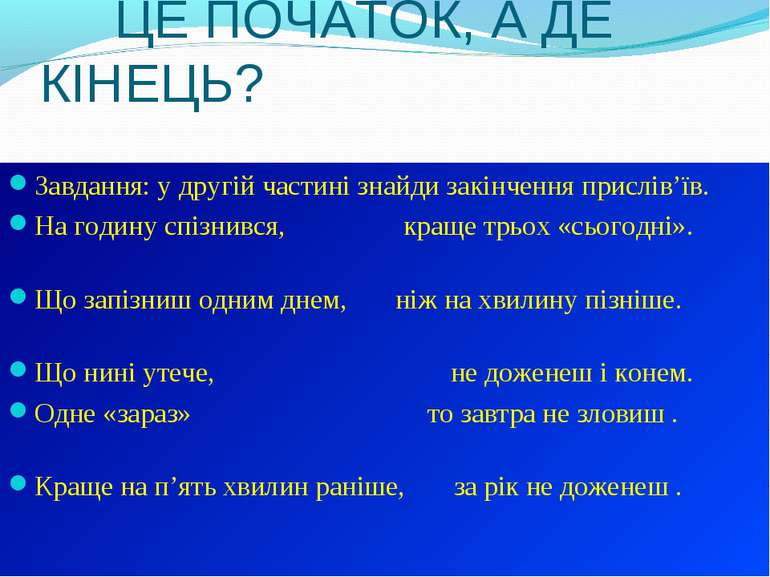 ЦЕ ПОЧАТОК, А ДЕ КІНЕЦЬ?

Завдання: у другій частині знайди закінчення прислів’їв.

На годину спізнився, краще трьох «сьогодні».

Що запізниш одним днем, ніж на хвилину пізніше.

Що нині утече, не доженеш і конем.

Одне «зараз» то завтра не зловиш .

Краще на п’ять хвилин раніше, за рік не доженеш .